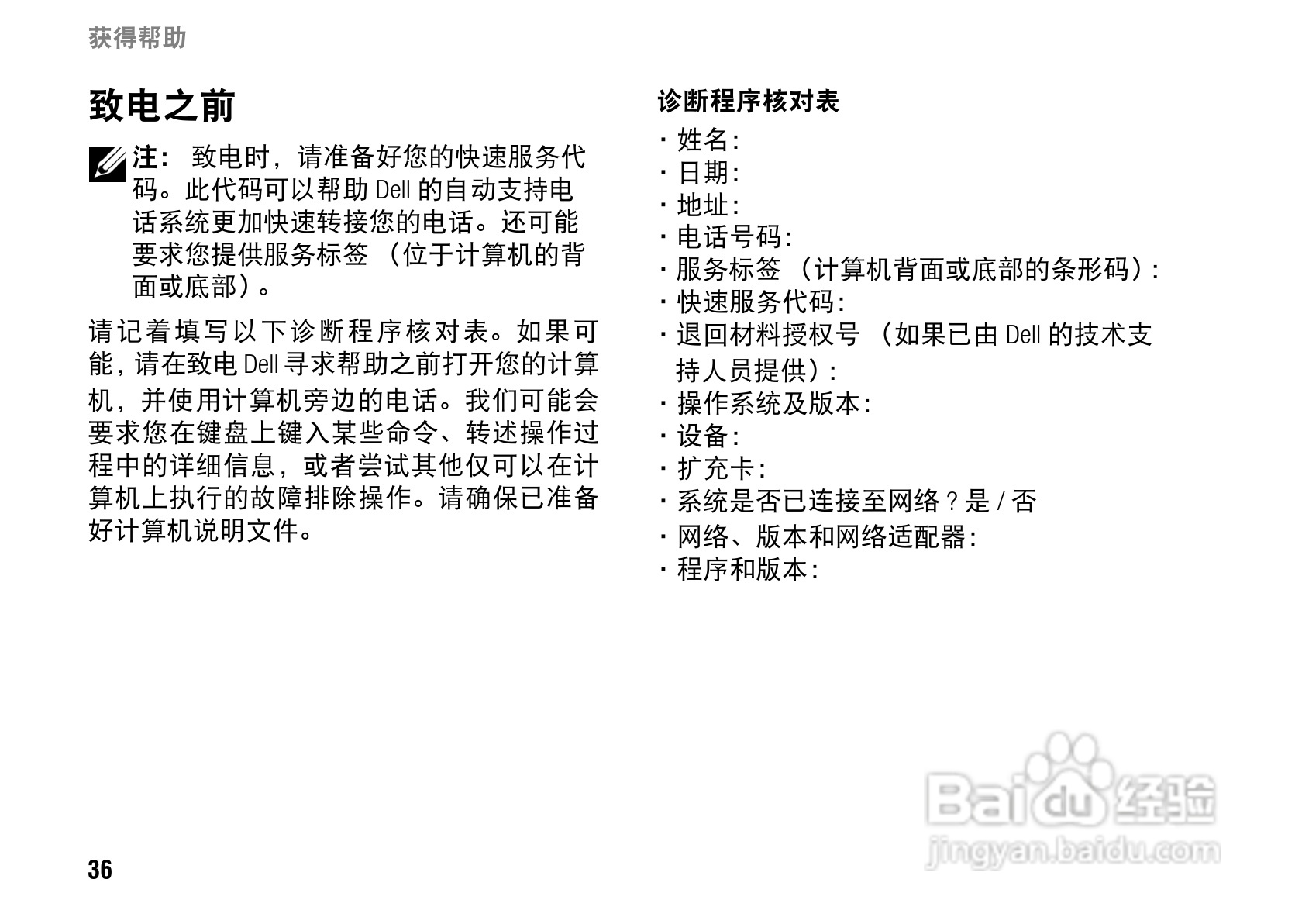 获得帮助

致电之前

注：致电时，请准备好您的快速服务代码。此代码可以帮助Dell的自动支持电话系统更加快速转接您的电话。还可能要求您提供服务标签（位于计算机的背面或底部）。

请记着填写以下诊断程序核对表。如果可能，请在致电Dell寻求帮助之前打开您的计算机，并使用计算机旁边的电话。我们可能会要求您在键盘上键入某些命令、转述操作过程中的详细信息，或者尝试其他仅可以在计算机上执行的故障排除操作。请确保已准备好计算机说明文件。

诊断程序核对表

• 姓名：
• 日期：
• 地址：
• 电话号码：
• 服务标签（计算机背面或底部的条形码）：
• 快速服务代码：
• 退回材料授权号（如果已由Dell的技术支持人员提供）：
• 操作系统及版本：
• 设备：
• 扩充卡：
• 系统是否已连接至网络？是/否
• 网络、版本和网络适配器：
• 程序和版本：

36

Baidu经验
jingyan.baidu.com